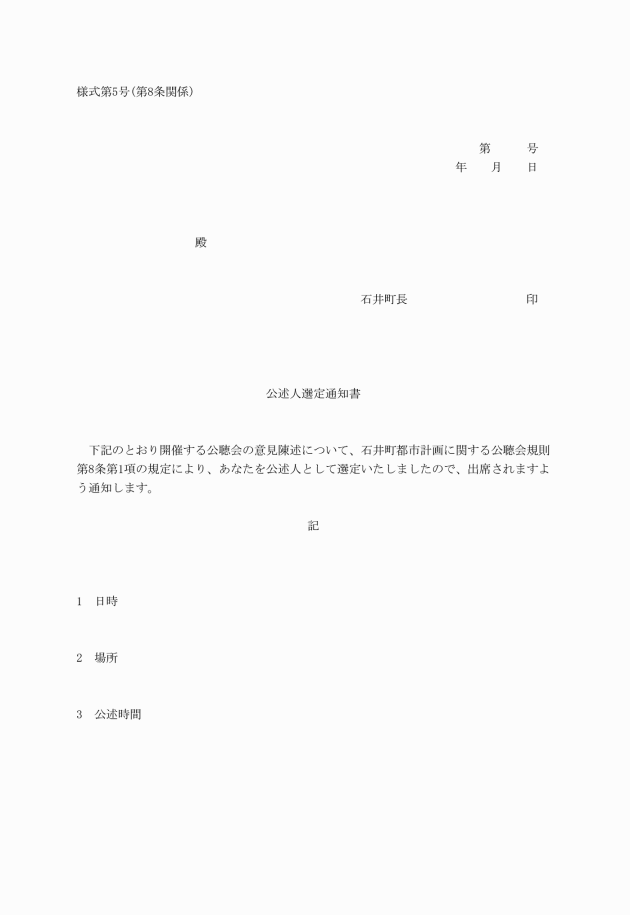 様式第5号(第8条関係)

第　　号
年　　月　　日

殿

石井町長　　　　　　　　印

公述人選定通知書

下記のとおり開催する公聴会の意見陳述について、石井町都市計画に関する公聴会規則第8条第1項の規定により、あなたを公述人として選定いたしましたので、出席されますよう通知します。

記

1　日時

2　場所

3　公述時間